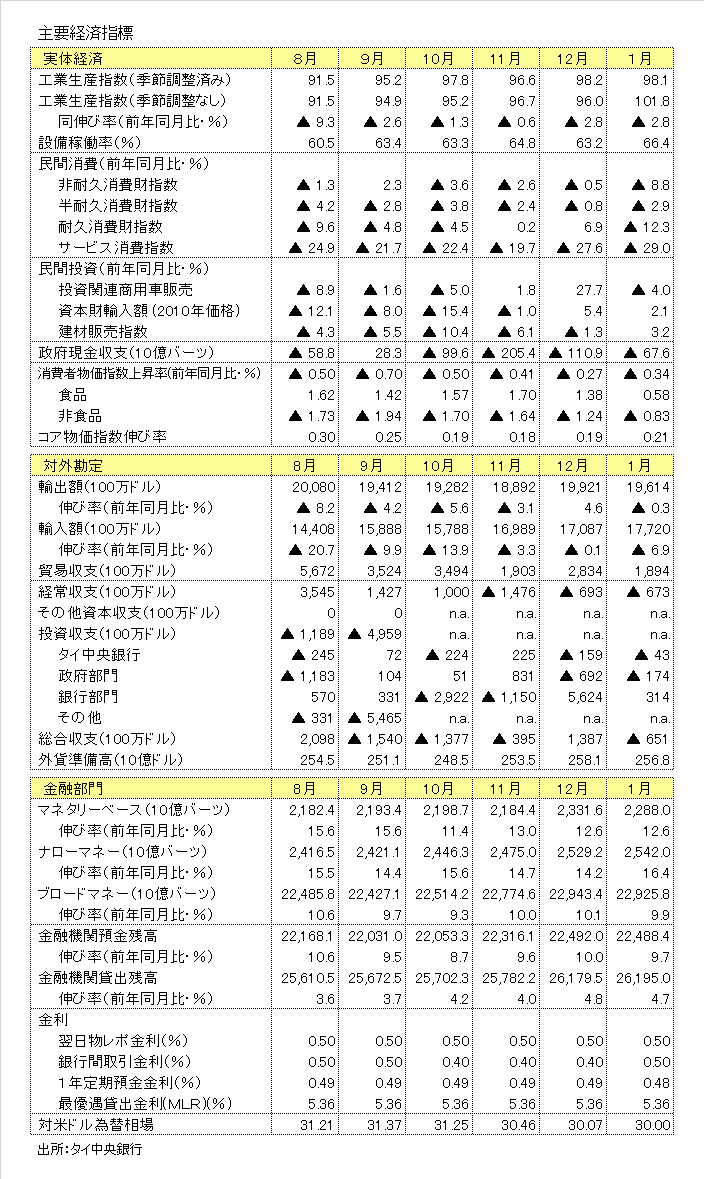 主要経済指標

| 実体経済 | 8月 | 9月 | 10月 | 11月 | 12月 | 1月 |
|---|---|---|---|---|---|---|
| 工業生産指数（季節調整済み） | 91.5 | 95.2 | 97.8 | 96.6 | 98.2 | 98.1 |
| 工業生産指数（季節調整なし） | 91.5 | 94.9 | 95.2 | 96.7 | 96.0 | 101.8 |
| 同伸び率（前年同月比・%） | ▲ 9.3 | ▲ 2.6 | ▲ 1.3 | ▲ 0.6 | ▲ 2.8 | ▲ 2.8 |
| 設備稼働率（%） | 60.5 | 63.4 | 63.3 | 64.8 | 63.2 | 66.4 |
| 民間消費（前年同月比・%） | | | | | | |
| 非耐久消費財指数 | ▲ 1.3 | 2.3 | ▲ 3.6 | ▲ 2.6 | ▲ 0.5 | ▲ 8.8 |
| 半耐久消費財指数 | ▲ 4.2 | ▲ 2.8 | ▲ 3.8 | ▲ 2.4 | ▲ 0.8 | ▲ 2.9 |
| 耐久消費財指数 | ▲ 9.6 | ▲ 4.8 | ▲ 4.5 | 0.2 | 6.9 | ▲ 12.3 |
| サービス消費指数 | ▲ 24.9 | ▲ 21.7 | ▲ 22.4 | ▲ 19.7 | ▲ 27.6 | ▲ 29.0 |
| 民間投資（前年同月比・%） | | | | | | |
| 投資関連商用車販売 | ▲ 8.9 | ▲ 1.6 | ▲ 5.0 | 1.8 | 27.7 | ▲ 4.0 |
| 資本財輸入額（2010年価格） | ▲ 12.1 | ▲ 8.0 | ▲ 15.4 | ▲ 1.0 | 5.4 | 2.1 |
| 建材販売指数 | ▲ 4.3 | ▲ 5.5 | ▲ 10.4 | ▲ 6.1 | ▲ 1.3 | 3.2 |
| 政府現金収支（10億バーツ） | ▲ 58.8 | 28.3 | ▲ 99.6 | ▲ 205.4 | ▲ 110.9 | ▲ 67.6 |
| 消費者物価指数上昇率(前年同月比・%) | ▲ 0.50 | ▲ 0.70 | ▲ 0.50 | ▲ 0.41 | ▲ 0.27 | ▲ 0.34 |
| 食品 | 1.62 | 1.42 | 1.57 | 1.70 | 1.38 | 0.58 |
| 非食品 | ▲ 1.73 | ▲ 1.94 | ▲ 1.70 | ▲ 1.64 | ▲ 1.24 | ▲ 0.83 |
| コア物価指数伸び率 | 0.30 | 0.25 | 0.19 | 0.18 | 0.19 | 0.21 |

| 対外勘定 | 8月 | 9月 | 10月 | 11月 | 12月 | 1月 |
|---|---|---|---|---|---|---|
| 輸出額（100万ドル） | 20,080 | 19,412 | 19,282 | 18,892 | 19,921 | 19,614 |
| 伸び率（前年同月比・%） | ▲ 8.2 | ▲ 4.2 | ▲ 5.6 | ▲ 3.1 | 4.6 | ▲ 0.3 |
| 輸入額（100万ドル） | 14,408 | 15,888 | 15,788 | 16,989 | 17,087 | 17,720 |
| 伸び率（前年同月比・%） | ▲ 20.7 | ▲ 9.9 | ▲ 13.9 | ▲ 3.3 | ▲ 0.1 | ▲ 6.9 |
| 貿易収支（100万ドル） | 5,672 | 3,524 | 3,494 | 1,903 | 2,834 | 1,894 |
| 経常収支（100万ドル） | 3,545 | 1,427 | 1,000 | ▲ 1,476 | ▲ 693 | ▲ 673 |
| その他資本収支（100万ドル） | 0 | 0 | n.a. | n.a. | n.a. | n.a. |
| 投資収支（100万ドル） | ▲ 1,189 | ▲ 4,959 | n.a. | n.a. | n.a. | n.a. |
| タイ中央銀行 | ▲ 245 | 72 | ▲ 224 | 225 | ▲ 159 | ▲ 43 |
| 政府部門 | ▲ 1,183 | 104 | 51 | 831 | ▲ 692 | ▲ 174 |
| 銀行部門 | 570 | 331 | ▲ 2,922 | ▲ 1,150 | 5,624 | 314 |
| その他 | ▲ 331 | ▲ 5,465 | n.a. | n.a. | n.a. | n.a. |
| 総合収支（100万ドル） | 2,098 | ▲ 1,540 | ▲ 1,377 | ▲ 395 | 1,387 | ▲ 651 |
| 外貨準備高（10億ドル） | 254.5 | 251.1 | 248.5 | 253.5 | 258.1 | 256.8 |

| 金融部門 | 8月 | 9月 | 10月 | 11月 | 12月 | 1月 |
|---|---|---|---|---|---|---|
| マネタリーベース（10億バーツ） | 2,182.4 | 2,193.4 | 2,198.7 | 2,184.4 | 2,331.6 | 2,288.0 |
| 伸び率（前年同月比・%） | 15.6 | 15.6 | 11.4 | 13.0 | 12.6 | 12.6 |
| ナローマネー（10億バーツ） | 2,416.5 | 2,421.1 | 2,446.3 | 2,475.0 | 2,529.2 | 2,542.0 |
| 伸び率（前年同月比・%） | 15.5 | 14.4 | 15.6 | 14.7 | 14.2 | 16.4 |
| ブロードマネー（10億バーツ） | 22,485.8 | 22,427.1 | 22,514.2 | 22,774.6 | 22,943.4 | 22,925.8 |
| 伸び率（前年同月比・%） | 10.6 | 9.7 | 9.3 | 10.0 | 10.1 | 9.9 |
| 金融機関預金残高 | 22,168.1 | 22,031.0 | 22,053.3 | 22,316.1 | 22,492.0 | 22,488.4 |
| 伸び率（前年同月比・%） | 10.6 | 9.5 | 8.7 | 9.6 | 10.0 | 9.7 |
| 金融機関貸出残高 | 25,610.5 | 25,672.5 | 25,702.3 | 25,782.2 | 26,179.5 | 26,195.0 |
| 伸び率（前年同月比・%） | 3.6 | 3.7 | 4.2 | 4.0 | 4.8 | 4.7 |
| 金利 | | | | | | |
| 翌日物レポ金利（%） | 0.50 | 0.50 | 0.50 | 0.50 | 0.50 | 0.50 |
| 銀行間取引金利（%） | 0.50 | 0.50 | 0.40 | 0.40 | 0.40 | 0.50 |
| 1年定期預金金利（%） | 0.49 | 0.49 | 0.49 | 0.49 | 0.49 | 0.48 |
| 最優遇貸出金利（MLR）（%） | 5.36 | 5.36 | 5.36 | 5.36 | 5.36 | 5.36 |
| 対米ドル為替相場 | 31.21 | 31.37 | 31.25 | 30.46 | 30.07 | 30.00 |

出所：タイ中央銀行